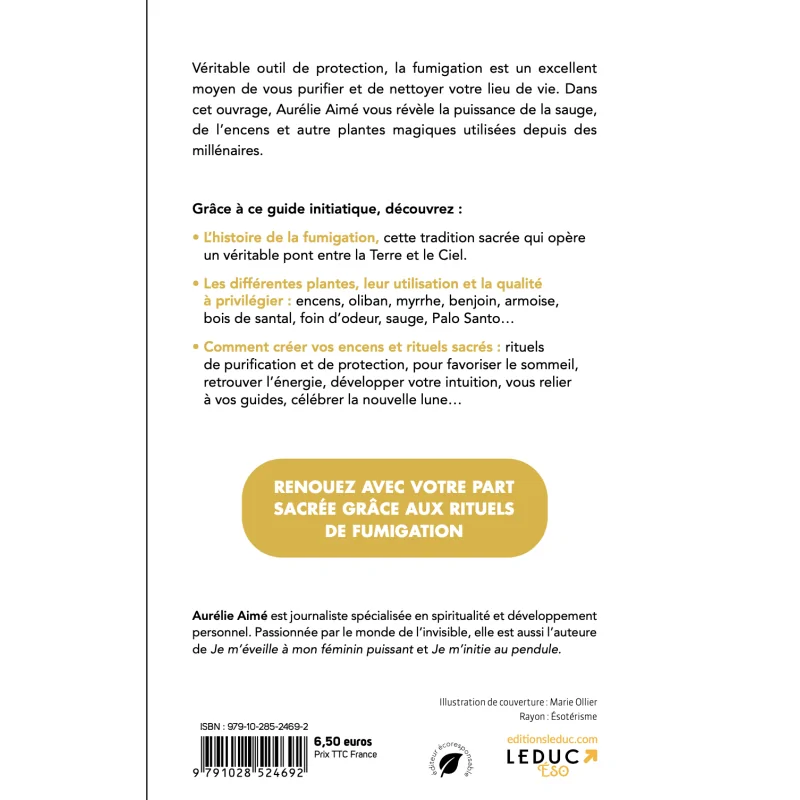 Véritable outil de protection, la fumigation est un excellent moyen de vous purifier et de nettoyer votre lieu de vie. Dans cet ouvrage, Aurélie Aimé vous révèle la puissance de la sauge, de l'encens et autre plantes magiques utilisées depuis des millénaires.

Grâce à ce guide initiatique, découvrez :

• L'histoire de la fumigation, cette tradition sacrée qui opère un véritable pont entre la Terre et le Ciel.

• Les différentes plantes, leur utilisation et la qualité à privilégier : encens, oliban, myrrhe, benjoin, armoise, bois de santal, foin d'odeur, sauge, Palo Santo…

• Comment créer vos encens et rituels sacrés : rituels de purification et de protection, pour favoriser le sommeil, retrouver l'énergie, développer votre intuition, vous relier à vos guides, célébrer la nouvelle lune…

RENOUEZ AVEC VOTRE PART SACRÉE GRÂCE AUX RITUELS DE FUMIGATION

Aurélie Aimé est journaliste spécialisée en spiritualité et développement personnel. Passionnée par le monde de l'invisible, elle est aussi l'auteure de Je m'éveille à mon féminin puissant et Je m'initie au pendule.

Illustration de couverture : Marie Ollier
Rayon : Ésotérisme

ISBN : 979-10-285-2469-2

6,50 euros
Prix TTC France

9 791028 524692

éditeur écoresponsable

editionsleduc.com
LEDUC
ÉSO